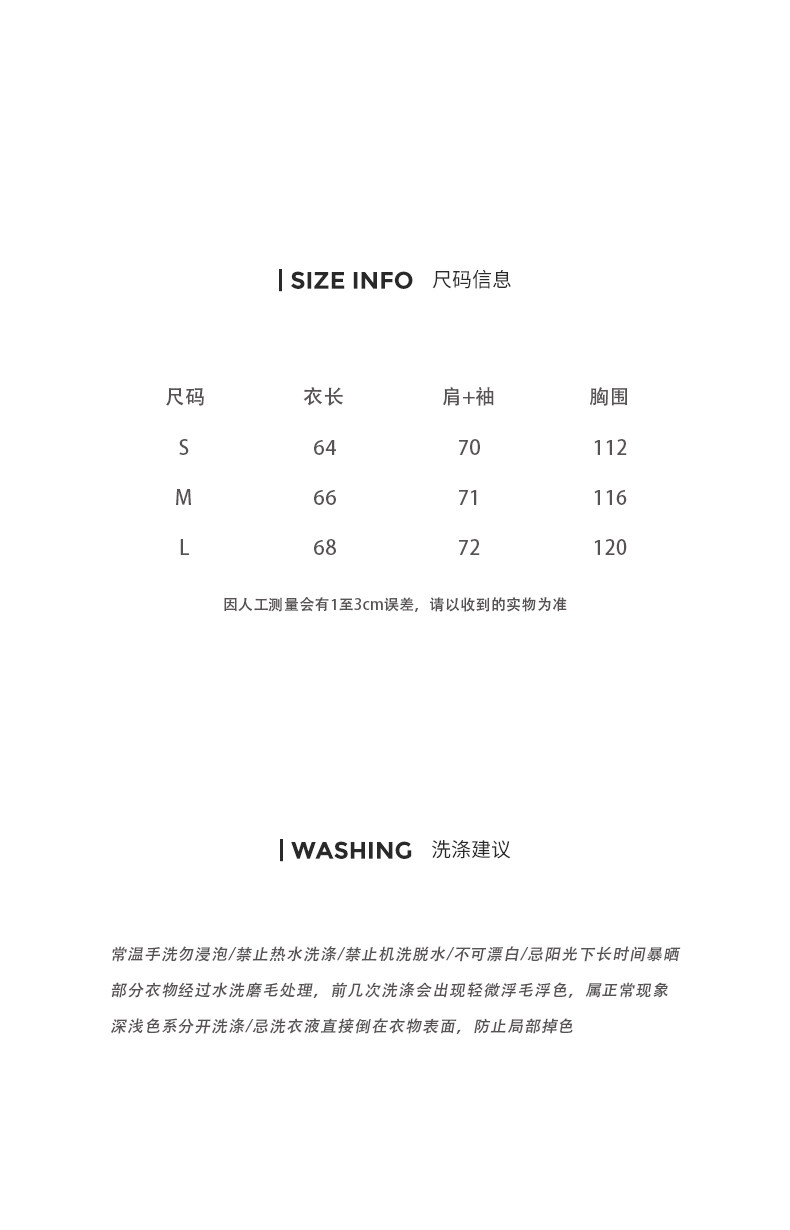 SIZE INFO 尺码信息

| 尺码 | 衣长 | 肩+袖 | 胸围 |
|---|---|---|---|
| S | 64 | 70 | 112 |
| M | 66 | 71 | 116 |
| L | 68 | 72 | 120 |

因人工测量会有1至3cm误差，请以收到的实物为准

WASHING 洗涤建议

常温手洗勿浸泡/禁止热水洗涤/禁止机洗脱水/不可漂白/忌阳光下长时间暴晒
部分衣物经过水洗磨毛处理，前几次洗涤会出现轻微浮毛浮色，属正常现象
深浅色系分开洗涤/忌洗衣液直接倒在衣物表面，防止局部掉色